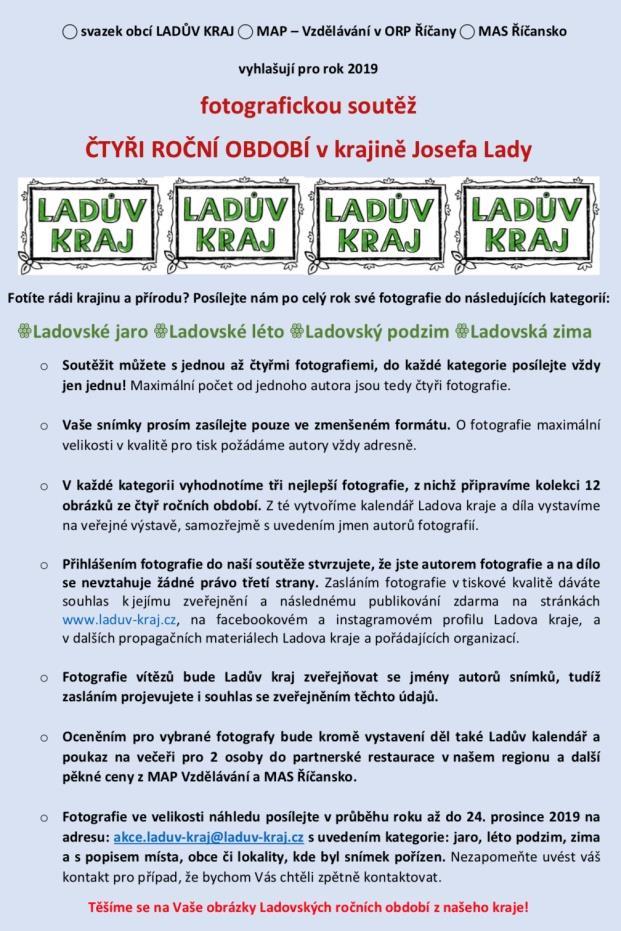 svazek obcí LADŮV KRAJ MAP – Vzdělávání v ORP Říčany MAS Říčansko

vyhlašují pro rok 2019

fotografickou soutěž

ČTYŘI ROČNÍ OBDOBÍ v krajině Josefa Lady

LADŮV KRAJ LADŮV KRAJ LADŮV KRAJ LADŮV KRAJ

Fotíte rádi krajinu a přírodu? Posílejte nám po celý rok své fotografie do následujících kategorií:

Ladovské jaro Ladovské léto Ladovský podzim Ladovská zima

o Soutěžit můžete s jednou až čtyřmi fotografiemi, do každé kategorie posílejte vždy jen jednu! Maximální počet od jednoho autora jsou tedy čtyři fotografie.

o Vaše snímky prosím zasílejte pouze ve zmenšeném formátu. O fotografie maximální velikosti v kvalitě pro tisk požádáme autory vždy adresně.

o V každé kategorii vyhodnotíme tři nejlepší fotografie, z nichž připravíme kolekci 12 obrázků ze čtyř ročních období. Z té vytvoříme kalendář Ladova kraje a díla vystavíme na veřejné výstavě, samozřejmě s uvedením jmen autorů fotografií.

o Přihlášením fotografie do naší soutěže stvrzujete, že jste autorem fotografie a na dílo se nevztahuje žádné právo třetí strany. Zasláním fotografie v tiskové kvalitě dáváte souhlas k jejímu zveřejnění a následnému publikování zdarma na stránkách www.laduv-kraj.cz, na facebookovém a instagramovém profilu Ladova kraje, a v dalších propagačních materiálech Ladova kraje a pořádajících organizací.

o Fotografie vítězů bude Ladův kraj zveřejňovat se jmény autorů snímků, tudíž zasláním projevujete i souhlas se zveřejněním těchto údajů.

o Oceněním pro vybrané fotografy bude kromě vystavení děl také Ladův kalendář a poukaz na večeři pro 2 osoby do partnerské restaurace v našem regionu a další pěkné ceny z MAP Vzdělávání a MAS Říčansko.

o Fotografie ve velikosti náhledu posílejte v průběhu roku až do 24. prosince 2019 na adresu: akce.laduv-kraj@laduv-kraj.cz s uvedením kategorie: jaro, léto podzim, zima a s popisem místa, obce či lokality, kde byl snímek pořízen. Nezapomeňte uvést váš kontakt pro případ, že bychom Vás chtěli zpětně kontaktovat.

Těšíme se na Vaše obrázky Ladovských ročních období z našeho kraje!